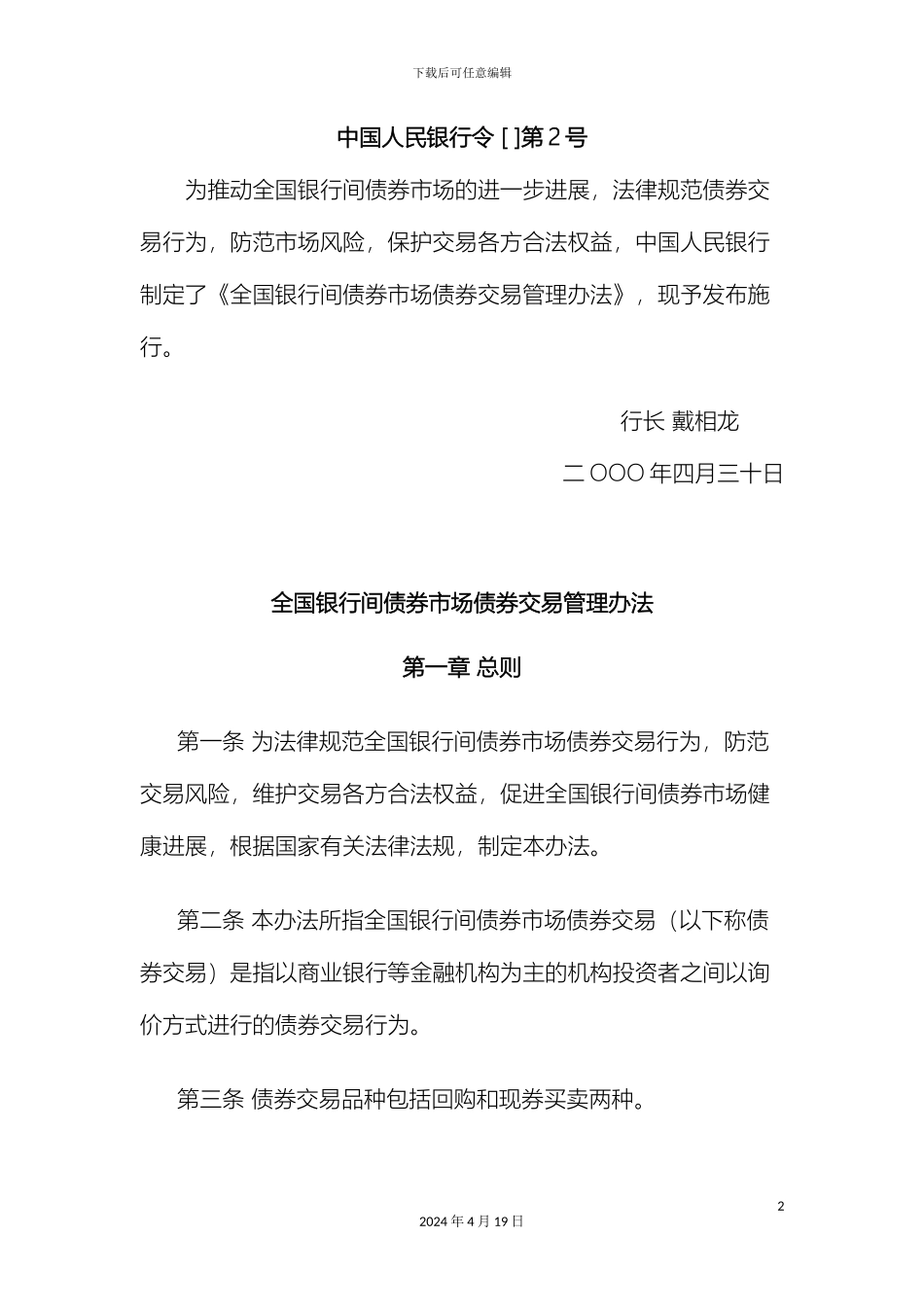 下载后可任意编辑

中国人民银行令 [ ]第 2 号

为推动全国银行间债券市场的进一步进展，法律规范债券交易行为，防范市场风险，保护交易各方合法权益，中国人民银行制定了《全国银行间债券市场债券交易管理办法》，现予发布施行。

行长 戴相龙

二 OOO 年四月三十日

全国银行间债券市场债券交易管理办法

第一章 总则

第一条 为法律规范全国银行间债券市场债券交易行为，防范交易风险，维护交易各方合法权益，促进全国银行间债券市场健康进展，根据国家有关法律法规，制定本办法。

第二条 本办法所指全国银行间债券市场债券交易（以下称债券交易）是指以商业银行等金融机构为主的机构投资者之间以询价方式进行的债券交易行为。

第三条 债券交易品种包括回购和现券买卖两种。

2

2024 年 4 月 19 日